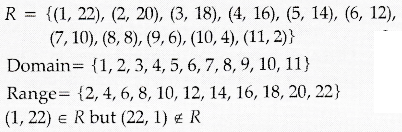 $R = \{(1, 22), (2, 20), (3, 18), (4, 16), (5, 14), (6, 12), (7, 10), (8, 8), (9, 6), (10, 4), (11, 2)\}$

Domain$= \{1, 2, 3, 4, 5, 6, 7, 8, 9, 10, 11\}$

Range$= \{2, 4, 6, 8, 10, 12, 14, 16, 18, 20, 22\}$

$(1, 22) \in R$ but $(22, 1) \notin R$